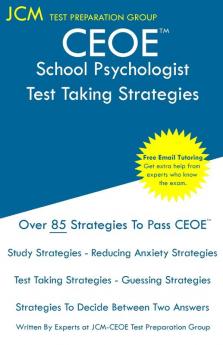 JCM TEST PREPARATION GROUP

CEOE™
School Psychologist
Test Taking Strategies

Free Email Tutoring
Get extra help from experts who know the exam.

Over 85 Strategies To Pass CEOE™

Study Strategies - Reducing Anxiety Strategies

Test Taking Strategies - Guessing Strategies

Strategies To Decide Between Two Answers

Written By Experts at JCM-CEOE Test Preparation Group